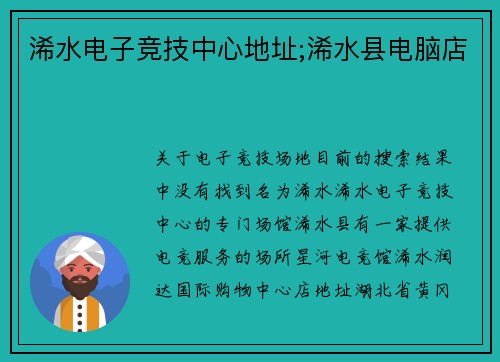 浠水电子竞技中心地址;浠水县电脑店

关于电子竞技场地目前的搜索结果中没有找到名为浠水浠水电子竞技中心的专门场馆浠水县有一家提供电竞服务的场所星河电竞馆浠水润达国际购物中心店地址湖北省黄冈